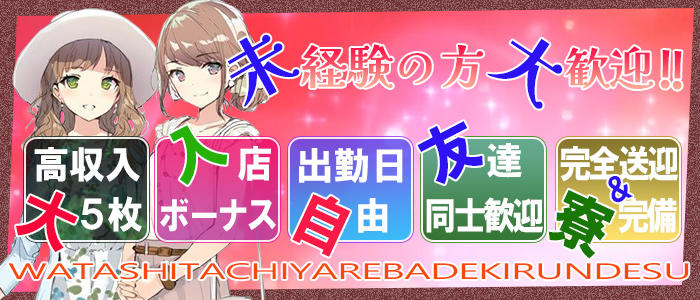 未経験の方大歓迎!!

高収入
大5枚

入店
ボーナス

出勤日
自由

友達
同士歓迎

完全送迎
&
寮完備

WATASHITACHIYAREBADEKIRUNDESU